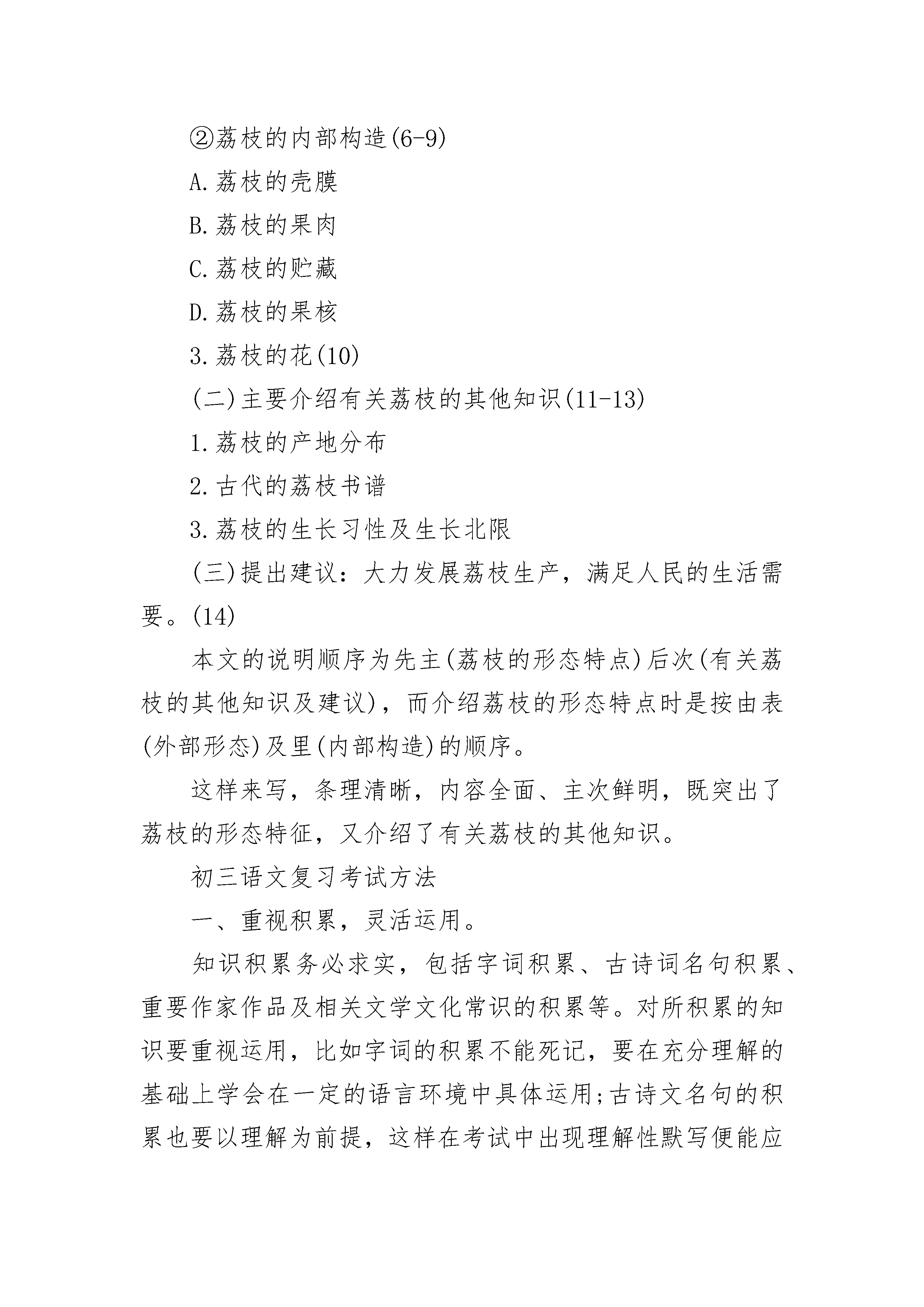 ②荔枝的内部构造(6-9)

A.荔枝的壳膜

B.荔枝的果肉

C.荔枝的贮藏

D.荔枝的果核

3.荔枝的花(10)

(二)主要介绍有关荔枝的其他知识(11-13)

1.荔枝的产地分布

2.古代的荔枝书谱

3.荔枝的生长习性及生长北限

(三)提出建议：大力发展荔枝生产，满足人民的生活需要。(14)

本文的说明顺序为先主(荔枝的形态特点)后次(有关荔枝的其他知识及建议)，而介绍荔枝的形态特点时是按由表(外部形态)及里(内部构造)的顺序。

这样来写，条理清晰，内容全面、主次鲜明，既突出了荔枝的形态特征，又介绍了有关荔枝的其他知识。

初三语文复习考试方法

一、重视积累，灵活运用。

知识积累务必求实，包括字词积累、古诗词名句积累、重要作家作品及相关文学文化常识的积累等。对所积累的知识要重视运用，比如字词的积累不能死记，要在充分理解的基础上学会在一定的语言环境中具体运用;古诗文名句的积累也要以理解为前提，这样在考试中出现理解性默写便能应